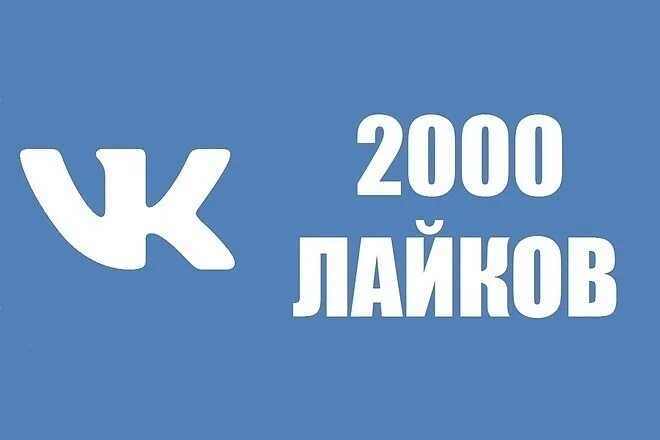 VK

2000
ЛАЙКОВ